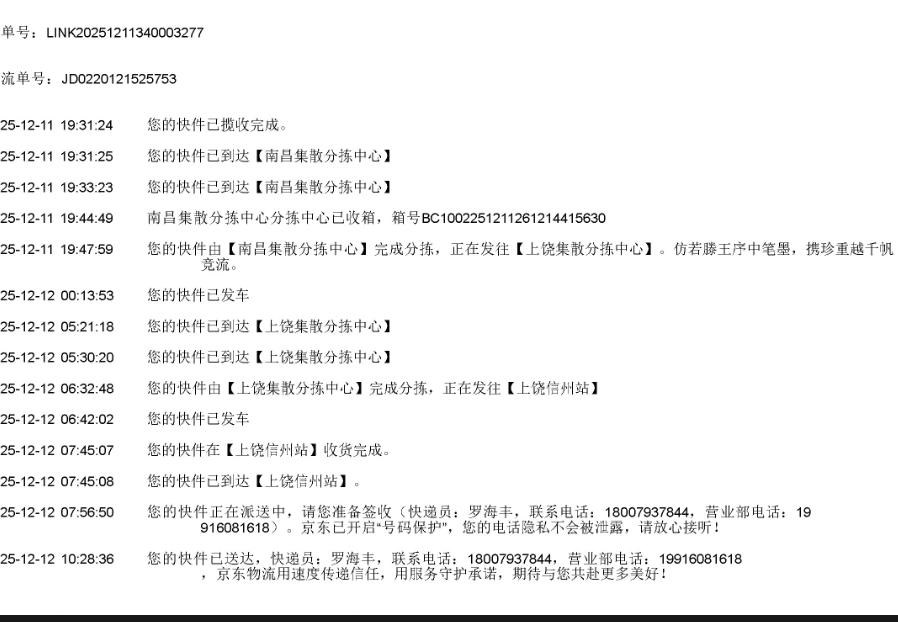 单号：LINK20251211340003277

流单号：JD0220121525753

25-12-11 19:31:24　您的快件已揽收完成。

25-12-11 19:31:25　您的快件已到达【南昌集散分拣中心】

25-12-11 19:33:23　您的快件已到达【南昌集散分拣中心】

25-12-11 19:44:49　南昌集散分拣中心分拣中心已收箱，箱号BC1002251211261214415630

25-12-11 19:47:59　您的快件由【南昌集散分拣中心】完成分拣，正在发往【上饶集散分拣中心】。仿若滕王序中笔墨，携珍重越千帆竞流。

25-12-12 00:13:53　您的快件已发车

25-12-12 05:21:18　您的快件已到达【上饶集散分拣中心】

25-12-12 05:30:20　您的快件已到达【上饶集散分拣中心】

25-12-12 06:32:48　您的快件由【上饶集散分拣中心】完成分拣，正在发往【上饶信州站】

25-12-12 06:42:02　您的快件已发车

25-12-12 07:45:07　您的快件在【上饶信州站】收货完成。

25-12-12 07:45:08　您的快件已到达【上饶信州站】。

25-12-12 07:56:50　您的快件正在派送中，请您准备签收（快递员：罗海丰，联系电话：18007937844，营业部电话：19916081618）。京东已开启“号码保护”，您的电话隐私不会被泄露，请放心接听！

25-12-12 10:28:36　您的快件已送达，快递员：罗海丰，联系电话：18007937844，营业部电话：19916081618，京东物流用速度传递信任，用服务守护承诺，期待与您共赴更多美好！